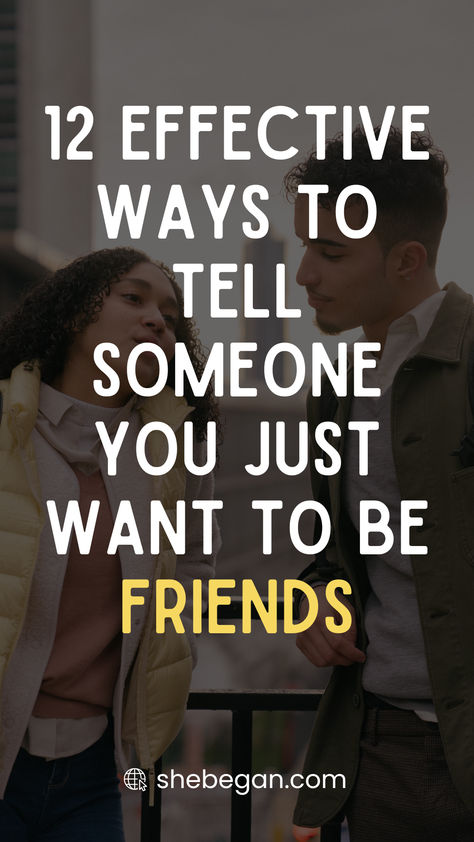 12 EFFECTIVE WAYS TO TELL SOMEONE YOU JUST WANT TO BE FRIENDS

shebegan.com